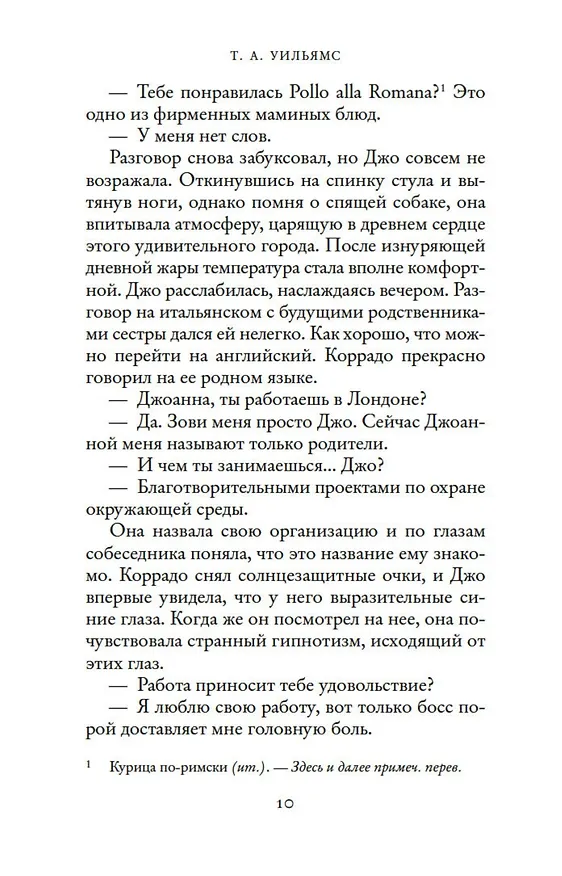 Т. А. УИЛЬЯМС

— Тебе понравилась Pollo alla Romana?$^1$ Это одно из фирменных маминых блюд.

— У меня нет слов.

Разговор снова забуксовал, но Джо совсем не возражала. Откинувшись на спинку стула и вытянув ноги, однако помня о спящей собаке, она впитывала атмосферу, царящую в древнем сердце этого удивительного города. После изнуряющей дневной жары температура стала вполне комфортной. Джо расслабилась, наслаждаясь вечером. Разговор на итальянском с будущими родственниками сестры дался ей нелегко. Как хорошо, что можно перейти на английский. Коррадо прекрасно говорил на ее родном языке.

— Джоанна, ты работаешь в Лондоне?

— Да. Зови меня просто Джо. Сейчас Джоанной меня называют только родители.

— И чем ты занимаешься... Джо?

— Благотворительными проектами по охране окружающей среды.

Она назвала свою организацию и по глазам собеседника поняла, что это название ему знакомо. Коррадо снял солнцезащитные очки, и Джо впервые увидела, что у него выразительные синие глаза. Когда же он посмотрел на нее, она почувствовала странный гипнотизм, исходящий от этих глаз.

— Работа приносит тебе удовольствие?

— Я люблю свою работу, вот только босс порой доставляет мне головную боль.

$^1$ Курица по-римски (ит.). — Здесь и далее примеч. перев.

10